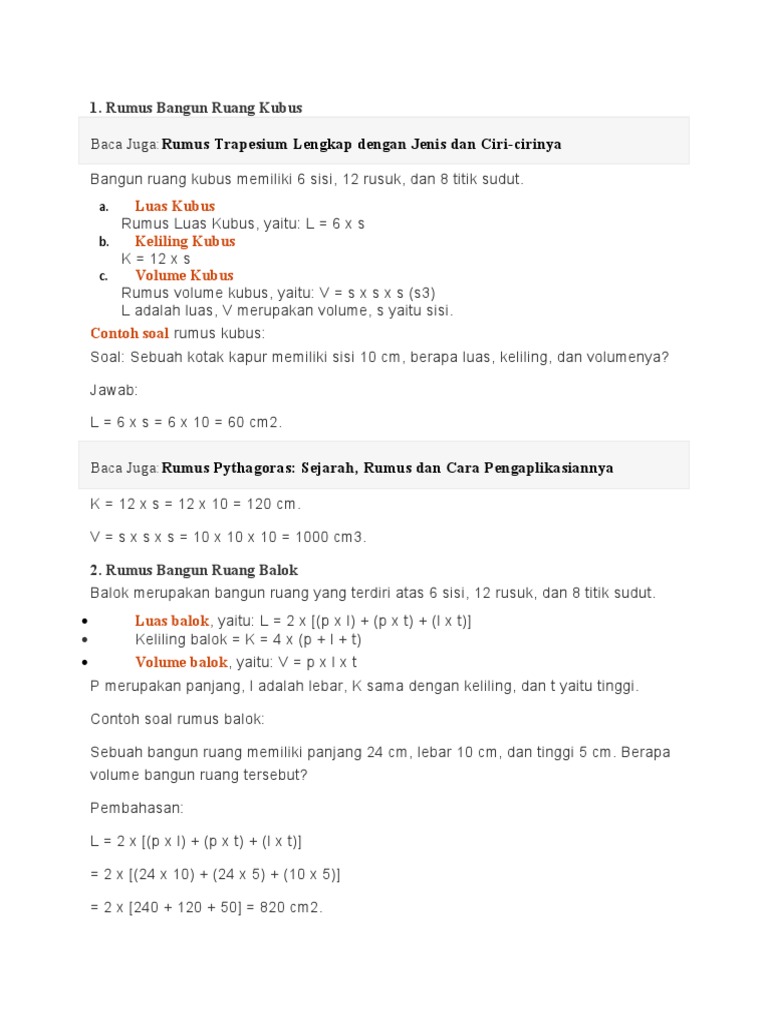 1. Rumus Bangun Ruang Kubus

Baca Juga: Rumus Trapesium Lengkap dengan Jenis dan Ciri-cirinya

Bangun ruang kubus memiliki 6 sisi, 12 rusuk, dan 8 titik sudut.

a. Luas Kubus
Rumus Luas Kubus, yaitu: L = 6 x s
b. Keliling Kubus
K = 12 x s
c. Volume Kubus
Rumus volume kubus, yaitu: V = s x s x s (s3)
L adalah luas, V merupakan volume, s yaitu sisi.

Contoh soal rumus kubus:

Soal: Sebuah kotak kapur memiliki sisi 10 cm, berapa luas, keliling, dan volumenya?

Jawab:

L = 6 x s = 6 x 10 = 60 cm2.

Baca Juga: Rumus Pythagoras: Sejarah, Rumus dan Cara Pengaplikasiannya

K = 12 x s = 12 x 10 = 120 cm.

V = s x s x s = 10 x 10 x 10 = 1000 cm3.

2. Rumus Bangun Ruang Balok

Balok merupakan bangun ruang yang terdiri atas 6 sisi, 12 rusuk, dan 8 titik sudut.

• Luas balok, yaitu: L = 2 x [(p x l) + (p x t) + (l x t)]
• Keliling balok = K = 4 x (p + l + t)
• Volume balok, yaitu: V = p x l x t

P merupakan panjang, l adalah lebar, K sama dengan keliling, dan t yaitu tinggi.

Contoh soal rumus balok:

Sebuah bangun ruang memiliki panjang 24 cm, lebar 10 cm, dan tinggi 5 cm. Berapa volume bangun ruang tersebut?

Pembahasan:

L = 2 x [(p x l) + (p x t) + (l x t)]

= 2 x [(24 x 10) + (24 x 5) + (10 x 5)]

= 2 x [240 + 120 + 50] = 820 cm2.